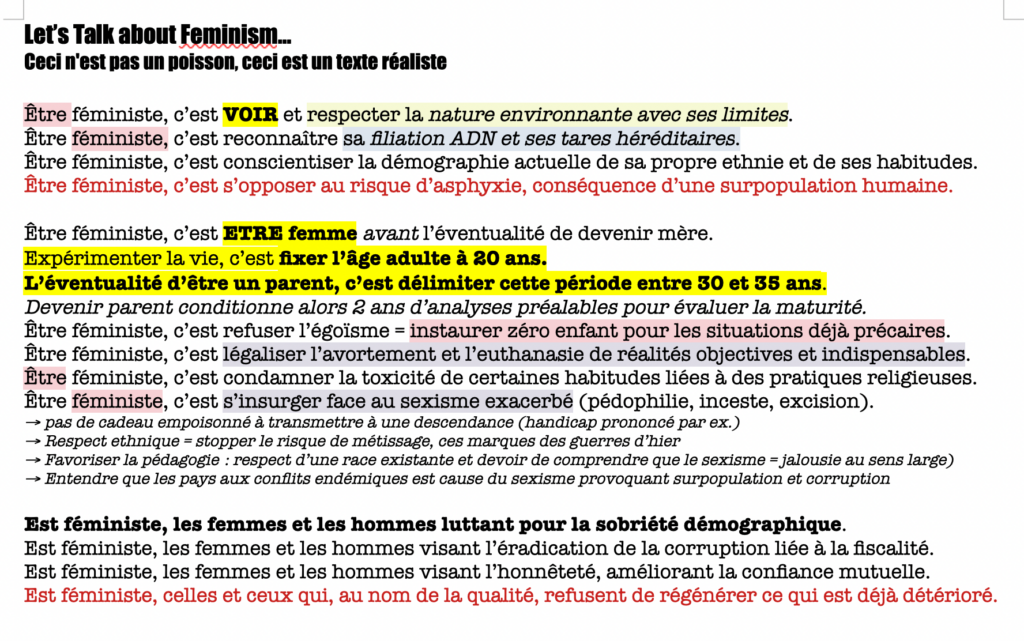 Let's Talk about Feminism...
Ceci n'est pas un poisson, ceci est un texte réaliste

Être féministe, c'est VOIR et respecter la nature environnante avec ses limites.
Être féministe, c'est reconnaître sa filiation ADN et ses tares héréditaires.
Être féministe, c'est conscientiser la démographie actuelle de sa propre ethnie et de ses habitudes.
Être féministe, c'est s'opposer au risque d'asphyxie, conséquence d'une surpopulation humaine.

Être féministe, c'est ETRE femme avant l'éventualité de devenir mère.
Expérimenter la vie, c'est fixer l'âge adulte à 20 ans.
L'éventualité d'être un parent, c'est délimiter cette période entre 30 et 35 ans.
Devenir parent conditionne alors 2 ans d'analyses préalables pour évaluer la maturité.
Être féministe, c'est refuser l'égoïsme = instaurer zéro enfant pour les situations déjà précaires.
Être féministe, c'est légaliser l'avortement et l'euthanasie de réalités objectives et indispensables.
Être féministe, c'est condamner la toxicité de certaines habitudes liées à des pratiques religieuses.
Être féministe, c'est s'insurger face au sexisme exacerbé (pédophilie, inceste, excision).
→ pas de cadeau empoisonné à transmettre à une descendance (handicap prononcé par ex.)
→ Respect ethnique = stopper le risque de métissage, ces marques des guerres d'hier
→ Favoriser la pédagogie : respect d'une race existante et devoir de comprendre que le sexisme = jalousie au sens large)
→ Entendre que les pays aux conflits endémiques est cause du sexisme provoquant surpopulation et corruption

Est féministe, les femmes et les hommes luttant pour la sobriété démographique.
Est féministe, les femmes et les hommes visant l'éradication de la corruption liée à la fiscalité.
Est féministe, les femmes et les hommes visant l'honnêteté, améliorant la confiance mutuelle.
Est féministe, celles et ceux qui, au nom de la qualité, refusent de régénérer ce qui est déjà détérioré.